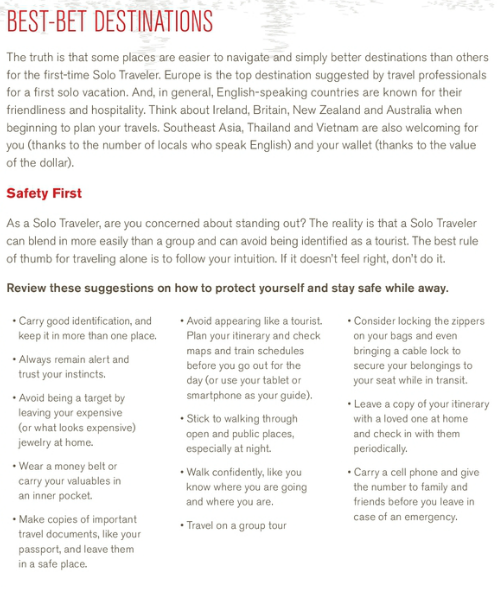 BEST-BET DESTINATIONS

The truth is that some places are easier to navigate and simply better destinations than others for the first-time Solo Traveler. Europe is the top destination suggested by travel professionals for a first solo vacation. And, in general, English-speaking countries are known for their friendliness and hospitality. Think about Ireland, Britain, New Zealand and Australia when beginning to plan your travels. Southeast Asia, Thailand and Vietnam are also welcoming for you (thanks to the number of locals who speak English) and your wallet (thanks to the value of the dollar).

Safety First

As a Solo Traveler, are you concerned about standing out? The reality is that a Solo Traveler can blend in more easily than a group and can avoid being identified as a tourist. The best rule of thumb for traveling alone is to follow your intuition. If it doesn't feel right, don't do it.

Review these suggestions on how to protect yourself and stay safe while away.

• Carry good identification, and keep it in more than one place.

• Always remain alert and trust your instincts.

• Avoid being a target by leaving your expensive (or what looks expensive) jewelry at home.

• Wear a money belt or carry your valuables in an inner pocket.

• Make copies of important travel documents, like your passport, and leave them in a safe place.

• Avoid appearing like a tourist. Plan your itinerary and check maps and train schedules before you go out for the day (or use your tablet or smartphone as your guide).

• Stick to walking through open and public places, especially at night.

• Walk confidently, like you know where you are going and where you are.

• Travel on a group tour

• Consider locking the zippers on your bags and even bringing a cable lock to secure your belongings to your seat while in transit.

• Leave a copy of your itinerary with a loved one at home and check in with them periodically.

• Carry a cell phone and give the number to family and friends before you leave in case of an emergency.